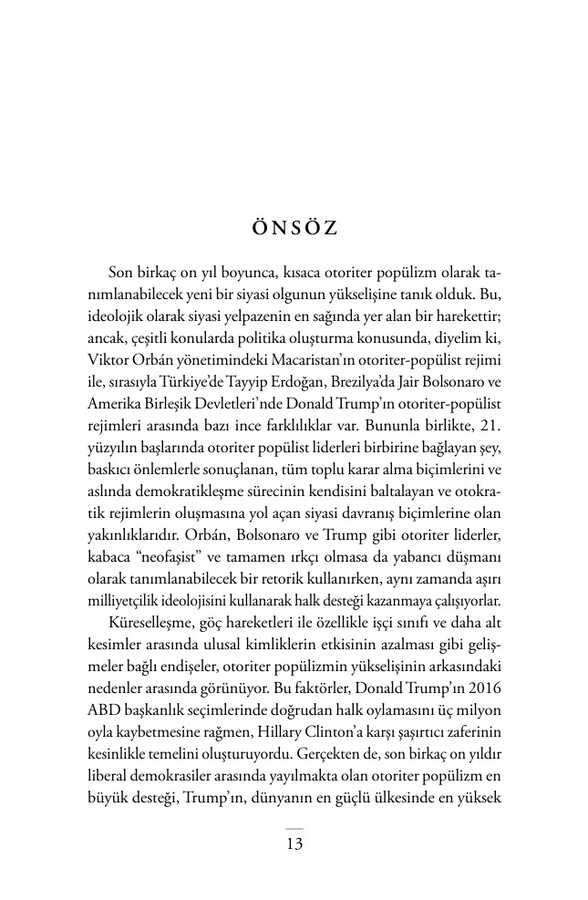 ÖNSÖZ

Son birkaç on yıl boyunca, kısaca otoriter popülizm olarak tanımlanabilecek yeni bir siyasi olgunun yükselişine tanık olduk. Bu, ideolojik olarak siyasi yelpazenin en sağında yer alan bir harekettir; ancak, çeşitli konularda politika oluşturma konusunda, diyelim ki, Viktor Orbán yönetimindeki Macaristan'ın otoriter-popülist rejimi ile, sırasıyla Türkiye'de Tayyip Erdoğan, Brezilya'da Jair Bolsonaro ve Amerika Birleşik Devletleri'nde Donald Trump'ın otoriter-popülist rejimleri arasında bazı ince farklılıklar var. Bununla birlikte, 21. yüzyılın başlarında otoriter popülist liderleri birbirine bağlayan şey, baskıcı önlemlerle sonuçlanan, tüm toplu karar alma biçimlerini ve aslında demokratikleşme sürecinin kendisini baltalayan ve otokratik rejimlerin oluşmasına yol açan siyasi davranış biçimlerine olan yakınlıklarıdır. Orbán, Bolsonaro ve Trump gibi otoriter liderler, kabaca "neofaşist" ve tamamen ırkçı olmasa da yabancı düşmanı olarak tanımlanabilecek bir retorik kullanırken, aynı zamanda aşırı milliyetçilik ideolojisini kullanarak halk desteği kazanmaya çalışıyorlar.

Küreselleşme, göç hareketleri ile özellikle işçi sınıfı ve daha alt kesimler arasında ulusal kimliklerin etkisinin azalması gibi gelişmeler bağlı endişeler, otoriter popülizmin yükselişinin arkasındaki nedenler arasında görünüyor. Bu faktörler, Donald Trump'ın 2016 ABD başkanlık seçimlerinde doğrudan halk oylamasını üç milyon oyla kaybetmesine rağmen, Hillary Clinton'a karşı şaşırtıcı zaferinin kesinlikle temelini oluşturuyordu. Gerçekten de, son birkaç on yıldır liberal demokrasiler arasında yayılmakta olan otoriter popülizm en büyük desteği, Trump'ın, dünyanın en güçlü ülkesinde en yüksek

13